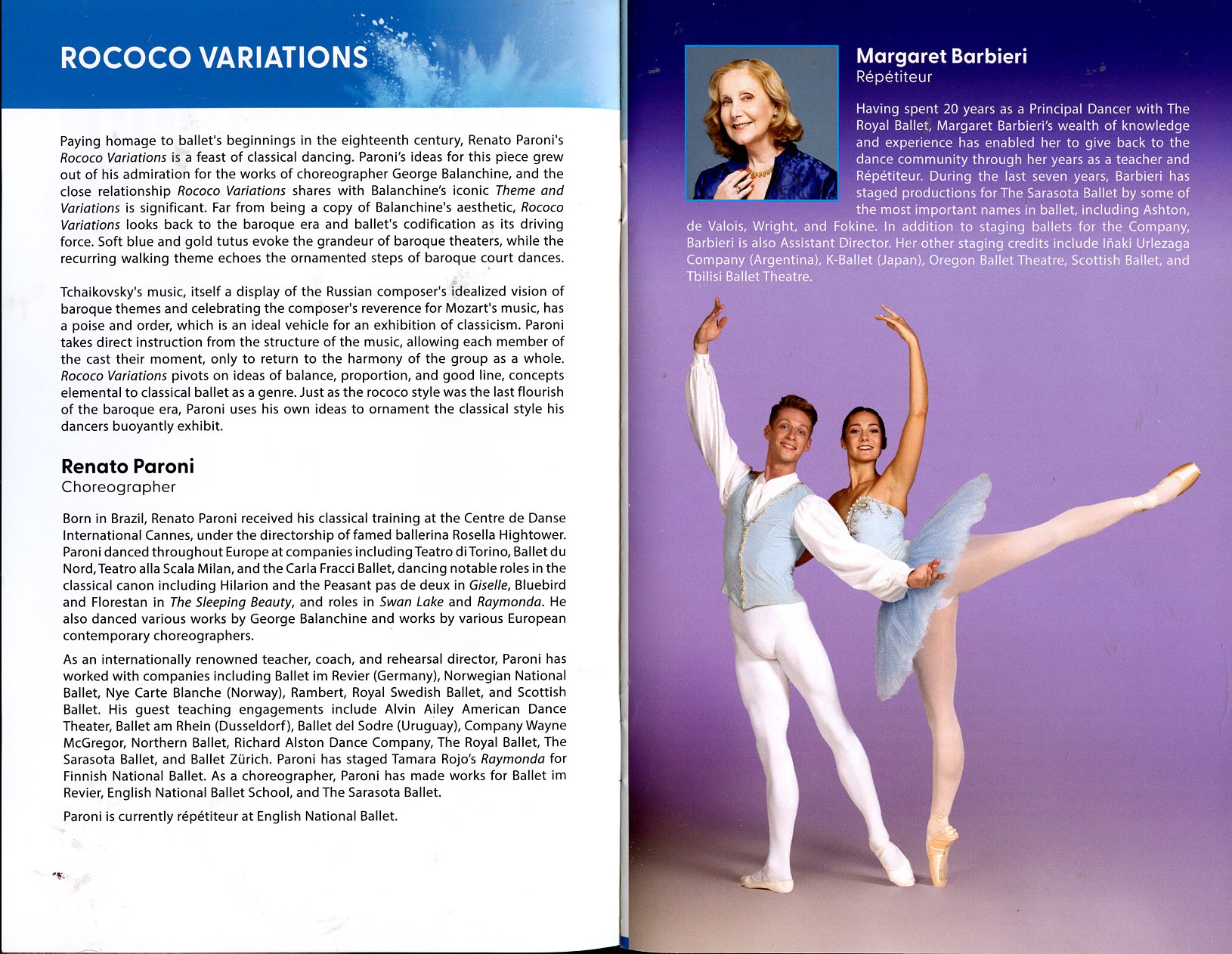 ROCOCO VARIATIONS

Paying homage to ballet's beginnings in the eighteenth century, Renato Paroni's Rococo Variations is a feast of classical dancing. Paroni's ideas for this piece grew out of his admiration for the works of choreographer George Balanchine, and the close relationship Rococo Variations shares with Balanchine's iconic Theme and Variations is significant. Far from being a copy of Balanchine's aesthetic, Rococo Variations looks back to the baroque era and ballet's codification as its driving force. Soft blue and gold tutus evoke the grandeur of baroque theaters, while the recurring walking theme echoes the ornamented steps of baroque court dances.

Tchaikovsky's music, itself a display of the Russian composer's idealized vision of baroque themes and celebrating the composer's reverence for Mozart's music, has a poise and order, which is an ideal vehicle for an exhibition of classicism. Paroni takes direct instruction from the structure of the music, allowing each member of the cast their moment, only to return to the harmony of the group as a whole. Rococo Variations pivots on ideas of balance, proportion, and good line, concepts elemental to classical ballet as a genre. Just as the rococo style was the last flourish of the baroque era, Paroni uses his own ideas to ornament the classical style his dancers buoyantly exhibit.

Renato Paroni
Choreographer

Born in Brazil, Renato Paroni received his classical training at the Centre de Danse International Cannes, under the directorship of famed ballerina Rosella Hightower. Paroni danced throughout Europe at companies including Teatro di Torino, Ballet du Nord, Teatro alla Scala Milan, and the Carla Fracci Ballet, dancing notable roles in the classical canon including Hilarion and the Peasant pas de deux in Giselle, Bluebird and Florestan in The Sleeping Beauty, and roles in Swan Lake and Raymonda. He also danced various works by George Balanchine and works by various European contemporary choreographers.

As an internationally renowned teacher, coach, and rehearsal director, Paroni has worked with companies including Ballet im Revier (Germany), Norwegian National Ballet, Nye Carte Blanche (Norway), Rambert, Royal Swedish Ballet, and Scottish Ballet. His guest teaching engagements include Alvin Ailey American Dance Theater, Ballet am Rhein (Dusseldorf), Ballet del Sodre (Uruguay), Company Wayne McGregor, Northern Ballet, Richard Alston Dance Company, The Royal Ballet, The Sarasota Ballet, and Ballet Zürich. Paroni has staged Tamara Rojo's Raymonda for Finnish National Ballet. As a choreographer, Paroni has made works for Ballet im Revier, English National Ballet School, and The Sarasota Ballet.

Paroni is currently répétiteur at English National Ballet.

Margaret Barbieri
Répétiteur

Having spent 20 years as a Principal Dancer with The Royal Ballet, Margaret Barbieri's wealth of knowledge and experience has enabled her to give back to the dance community through her years as a teacher and Répétiteur. During the last seven years, Barbieri has staged productions for The Sarasota Ballet by some of the most important names in ballet, including Ashton, de Valois, Wright, and Fokine. In addition to staging ballets for the Company, Barbieri is also Assistant Director. Her other staging credits include Iñaki Urlezaga Company (Argentina), K-Ballet (Japan), Oregon Ballet Theatre, Scottish Ballet, and Tbilisi Ballet Theatre.